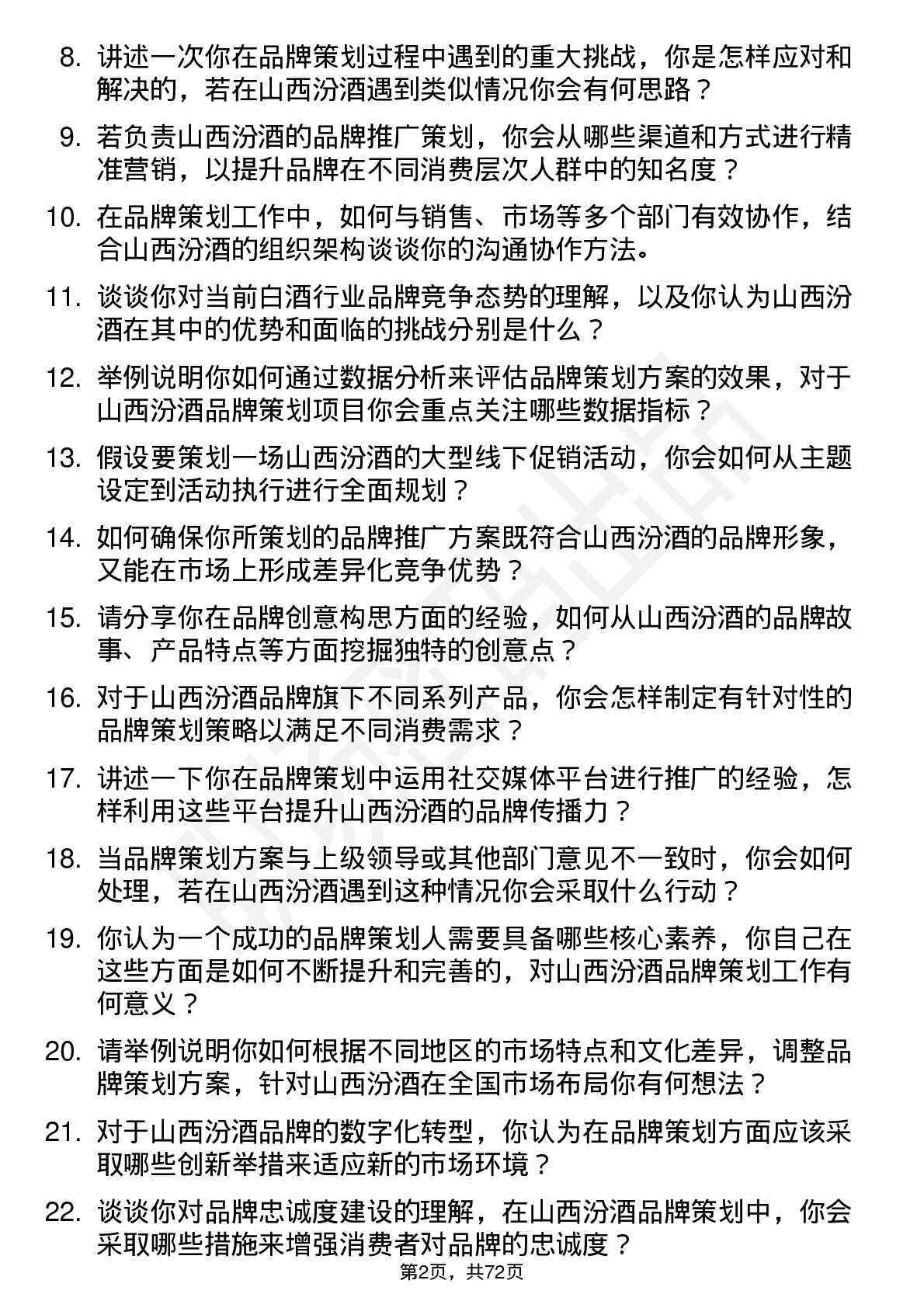 8. 讲述一次你在品牌策划过程中遇到的重大挑战，你是怎样应对和解决的，若在山西汾酒遇到类似情况你会有何思路？

9. 若负责山西汾酒的品牌推广策划，你会从哪些渠道和方式进行精准营销，以提升品牌在不同消费层次人群中的知名度？

10. 在品牌策划工作中，如何与销售、市场等多个部门有效协作，结合山西汾酒的组织架构谈谈你的沟通协作方法。

11. 谈谈你对当前白酒行业品牌竞争态势的理解，以及你认为山西汾酒在其中的优势和面临的挑战分别是什么？

12. 举例说明你如何通过数据分析来评估品牌策划方案的效果，对于山西汾酒品牌策划项目你会重点关注哪些数据指标？

13. 假设要策划一场山西汾酒的大型线下促销活动，你会如何从主题设定到活动执行进行全面规划？

14. 如何确保你所策划的品牌推广方案既符合山西汾酒的品牌形象，又能在市场上形成差异化竞争优势？

15. 请分享你在品牌创意构思方面的经验，如何从山西汾酒的品牌故事、产品特点等方面挖掘独特的创意点？

16. 对于山西汾酒品牌旗下不同系列产品，你会怎样制定有针对性的品牌策划策略以满足不同消费需求？

17. 讲述一下你在品牌策划中运用社交媒体平台进行推广的经验，怎样利用这些平台提升山西汾酒的品牌传播力？

18. 当品牌策划方案与上级领导或其他部门意见不一致时，你会如何处理，若在山西汾酒遇到这种情况你会采取什么行动？

19. 你认为一个成功的品牌策划人需要具备哪些核心素养，你自己在这些方面是如何不断提升和完善的，对山西汾酒品牌策划工作有何意义？

20. 请举例说明你如何根据不同地区的市场特点和文化差异，调整品牌策划方案，针对山西汾酒在全国市场布局你有何想法？

21. 对于山西汾酒品牌的数字化转型，你认为在品牌策划方面应该采取哪些创新举措来适应新的市场环境？

22. 谈谈你对品牌忠诚度建设的理解，在山西汾酒品牌策划中，你会采取哪些措施来增强消费者对品牌的忠诚度？

第2页，共72页